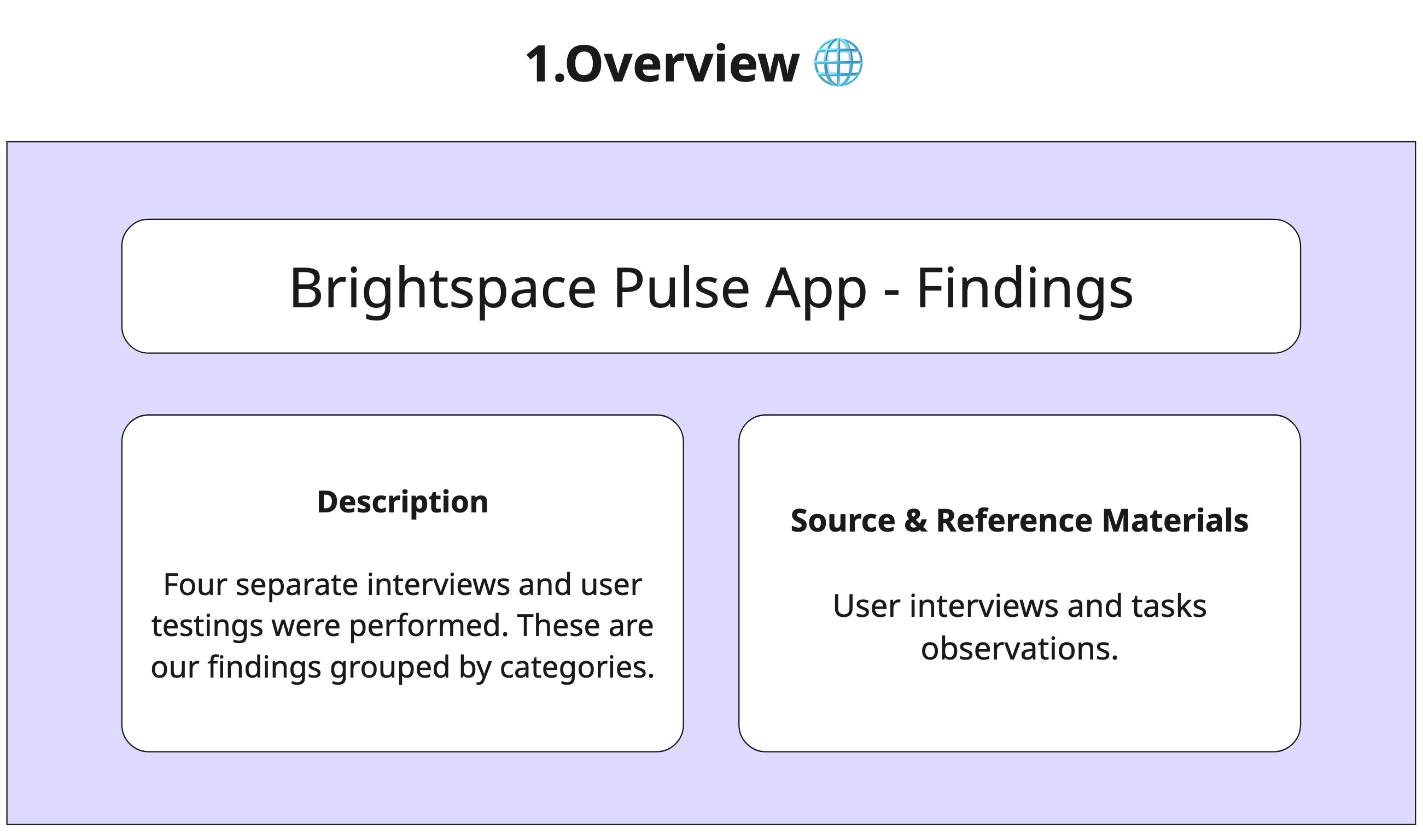 1.Overview 🌐

Brightspace Pulse App - Findings

Description

Four separate interviews and user testings were performed. These are our findings grouped by categories.

Source & Reference Materials

User interviews and tasks observations.